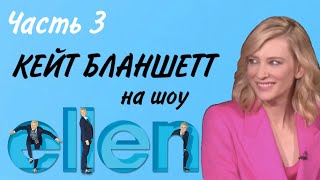 Часть 3

КЕЙТ БЛАНШЕТТ

на шоу

ellen